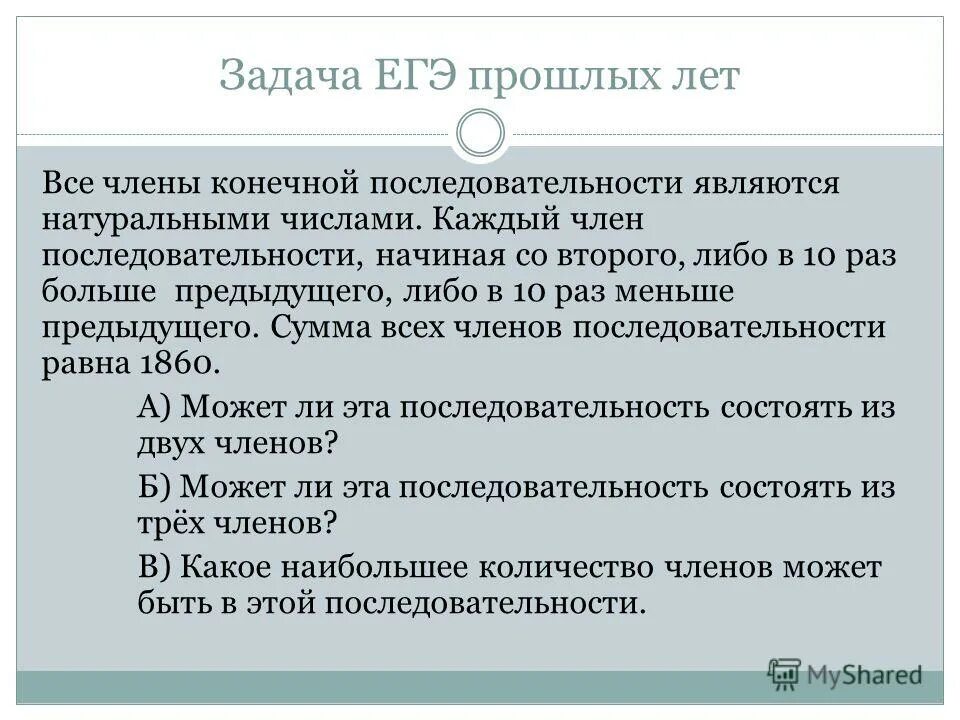 Задача ЕГЭ прошлых лет

Все члены конечной последовательности являются натуральными числами. Каждый член последовательности, начиная со второго, либо в 10 раз больше предыдущего, либо в 10 раз меньше предыдущего. Сумма всех членов последовательности равна 1860.

А) Может ли эта последовательность состоять из двух членов?

Б) Может ли эта последовательность состоять из трёх членов?

В) Какое наибольшее количество членов может быть в этой последовательности.

MyShared